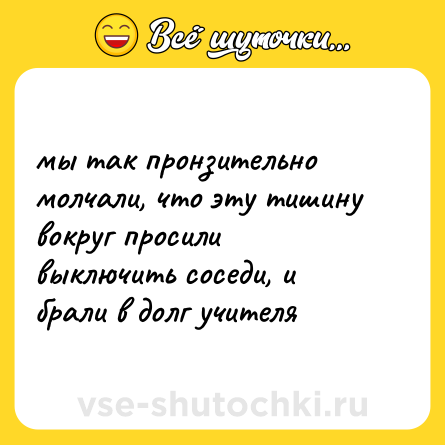 Всё шуточки...

мы так пронзительно молчали, что эту тишину вокруг просили выключить соседи, и брали в долг учителя

vse-shutochki.ru